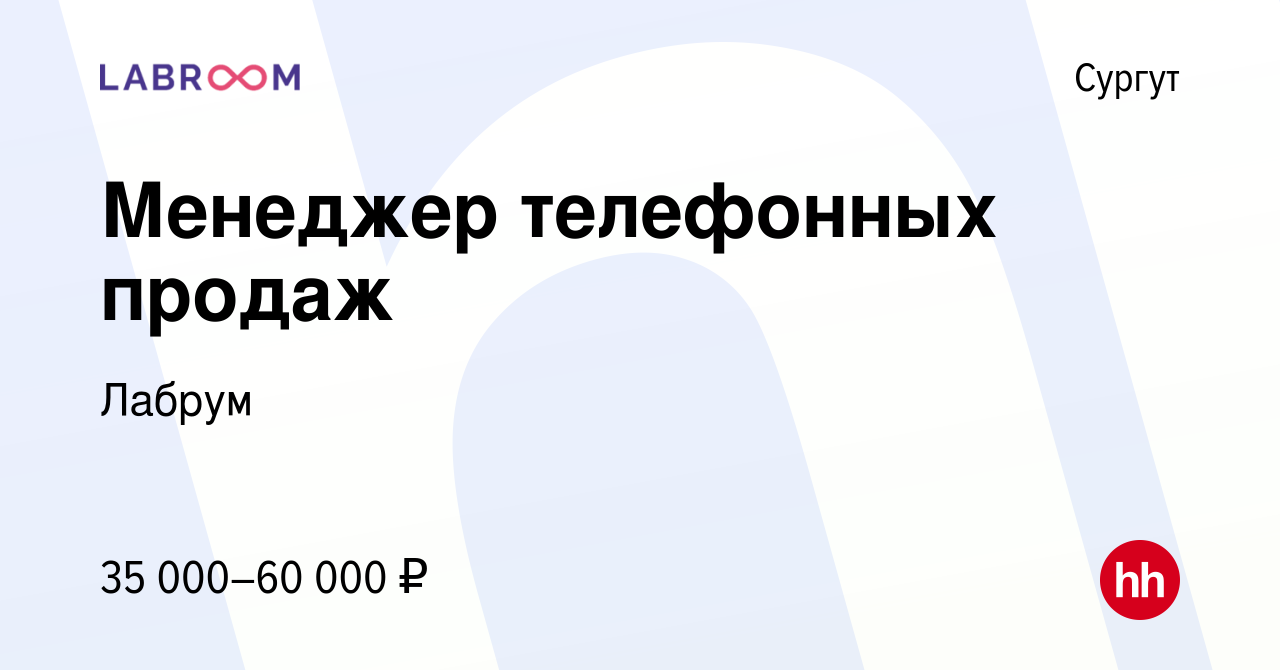 LABROOM

Сургут

Менеджер телефонных продаж

Лабрум

35 000–60 000 ₽

hh